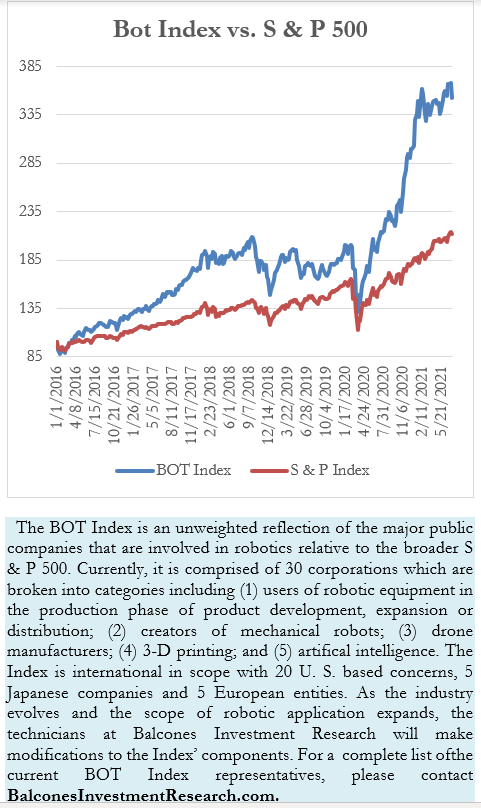 Bot Index vs. S & P 500

385
335
285
235
185
135
85

1/1/2016
4/8/2016
7/15/2016
10/21/2016
1/26/2017
5/5/2017
8/11/2017
11/17/2017
2/23/2018
6/1/2018
9/7/2018
12/14/2018
3/22/2019
6/28/2019
10/4/2019
1/17/2020
4/24/2020
7/31/2020
11/6/2020
2/11/2021
5/21/2021

BOT Index
S & P Index

The BOT Index is an unweighted reflection of the major public companies that are involved in robotics relative to the broader S & P 500. Currently, it is comprised of 30 corporations which are broken into categories including (1) users of robotic equipment in the production phase of product development, expansion or distribution; (2) creators of mechanical robots; (3) drone manufacturers; (4) 3-D printing; and (5) artifical intelligence. The Index is international in scope with 20 U. S. based concerns, 5 Japanese companies and 5 European entities. As the industry evolves and the scope of robotic application expands, the technicians at Balcones Investment Research will make modifications to the Index' components. For a complete list ofthe current BOT Index representatives, please contact BalconesInvestmentResearch.com.